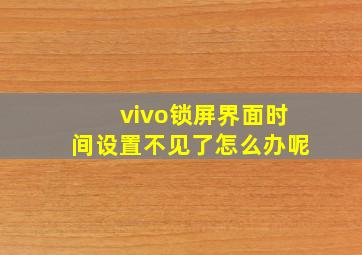 vivo锁屏界面时间设置不见了怎么办呢